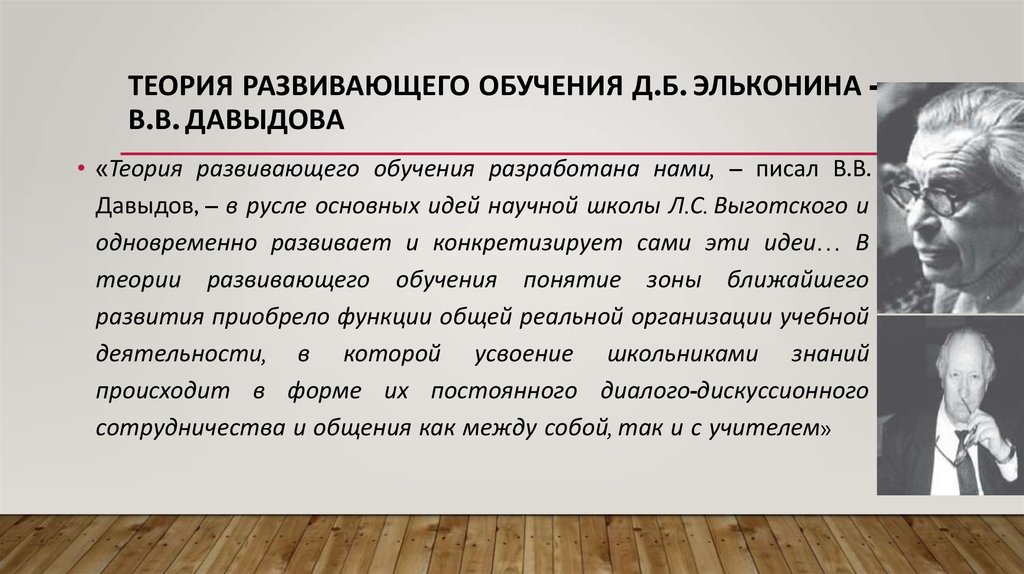 ТЕОРИЯ РАЗВИВАЮЩЕГО ОБУЧЕНИЯ Д.Б. ЭЛЬКОНИНА - В.В. ДАВЫДОВА

• «Теория развивающего обучения разработана нами, – писал В.В. Давыдов, – в русле основных идей научной школы Л.С. Выготского и одновременно развивает и конкретизирует сами эти идеи… В теории развивающего обучения понятие зоны ближайшего развития приобрело функции общей реальной организации учебной деятельности, в которой усвоение школьниками знаний происходит в форме их постоянного диалого-дискуссионного сотрудничества и общения как между собой, так и с учителем»